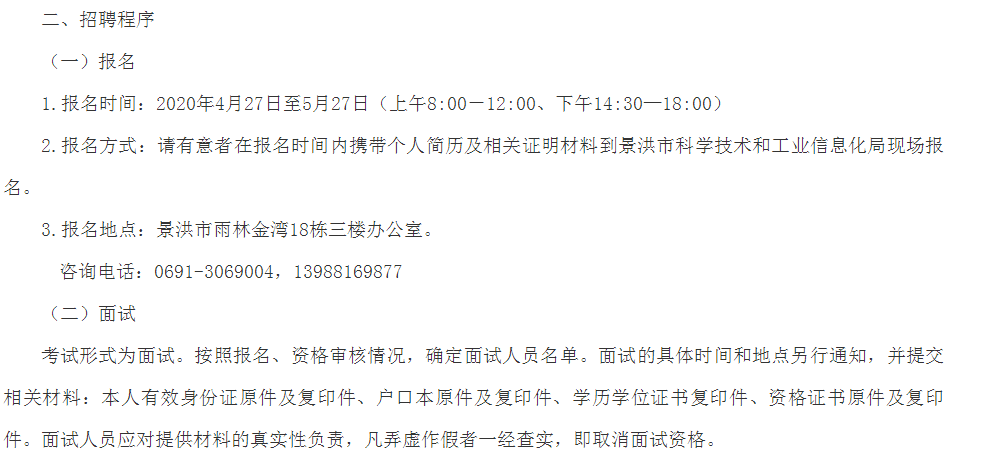 二、招聘程序

（一）报名

1.报名时间：2020年4月27日至5月27日（上午8:00—12:00、下午14:30—18:00）

2.报名方式：请有意者在报名时间内携带个人简历及相关证明材料到景洪市科学技术和工业信息化局现场报名。

3.报名地点：景洪市雨林金湾18栋三楼办公室。

咨询电话：0691-3069004，13988169877

（二）面试

考试形式为面试。按照报名、资格审核情况，确定面试人员名单。面试的具体时间和地点另行通知，并提交相关材料：本人有效身份证原件及复印件、户口本原件及复印件、学历学位证书复印件、资格证书原件及复印件。面试人员应对提供材料的真实性负责，凡弄虚作假者一经查实，即取消面试资格。